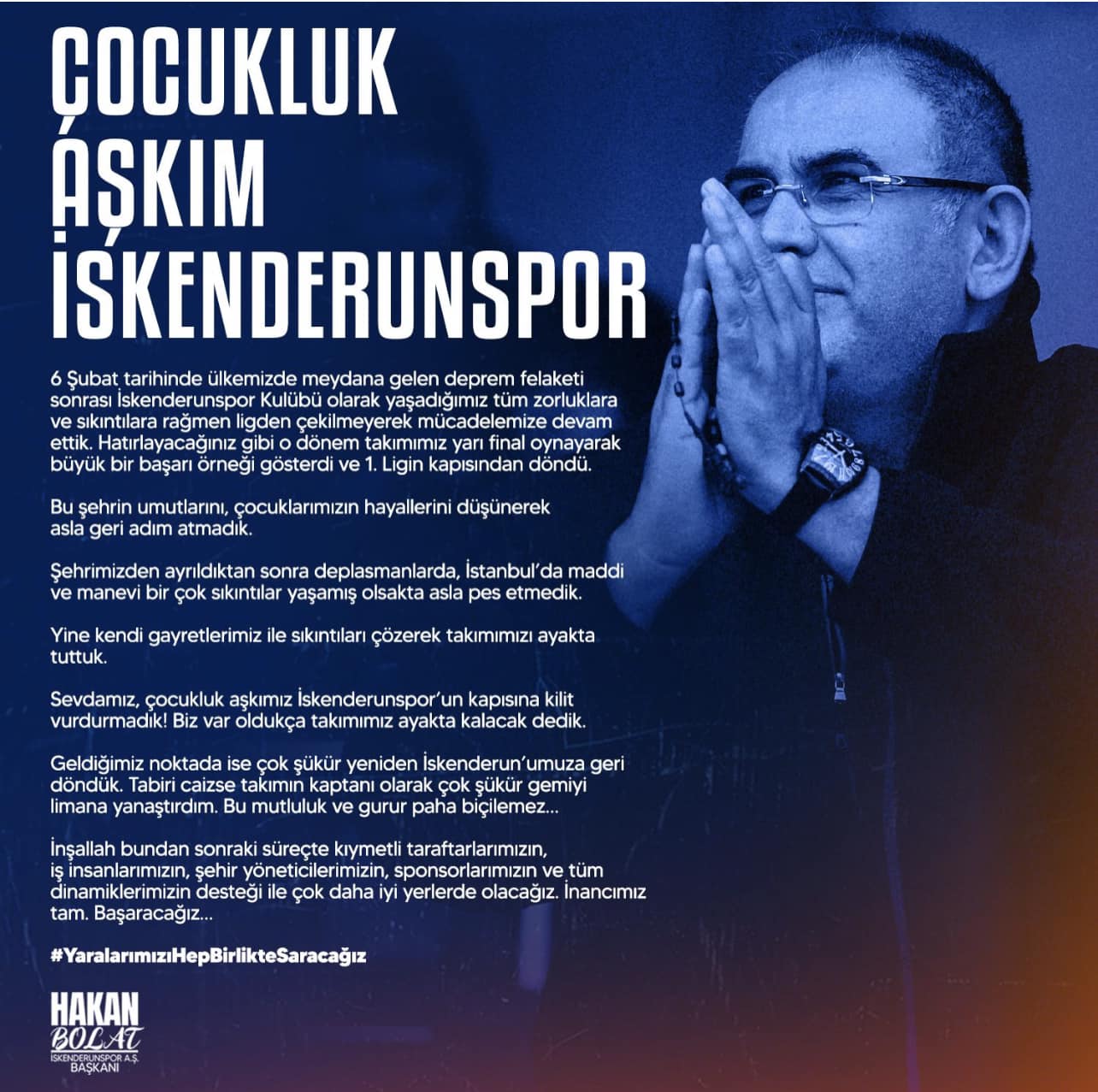 ÇOCUKLUK AŞKIM İSKENDERUNSPOR

6 Şubat tarihinde ülkemizde meydana gelen deprem felaketi sonrası İskenderunspor Kulübü olarak yaşadığımız tüm zorluklara ve sıkıntılara rağmen ligden çekilmeyerek mücadelemize devam ettik. Hatırlayacağınız gibi o dönem takımımız yarı final oynayarak büyük bir başarı örneği gösterdi ve 1. Ligin kapısından döndü.

Bu şehrin umutlarını, çocuklarımızın hayallerini düşünerek asla geri adım atmadık.

Şehrimizden ayrıldıktan sonra deplasmanlarda, İstanbul'da maddi ve manevi bir çok sıkıntılar yaşamış olsakta asla pes etmedik.

Yine kendi gayretlerimiz ile sıkıntıları çözerek takımımızı ayakta tuttuk.

Sevdamız, çocukluk aşkımız İskenderunspor'un kapısına kilit vurdurmadık! Biz var oldukça takımımız ayakta kalacak dedik.

Geldiğimiz noktada ise çok şükür yeniden İskenderun'umuza geri döndük. Tabiri caizse takımın kaptanı olarak çok şükür gemiyi limana yanaştırdım. Bu mutluluk ve gurur paha biçilemez...

İnşallah bundan sonraki süreçte kıymetli taraftarlarımızın, iş insanlarımızın, şehir yöneticilerimizin, sponsorlarımızın ve tüm dinamiklerimizin desteği ile çok daha iyi yerlerde olacağız. İnancımız tam. Başaracağız...

#YaralarımızıHepBirlikteSaracağız

HAKAN BOLAT
İSKENDERUNSPOR A.Ş. BAŞKANI